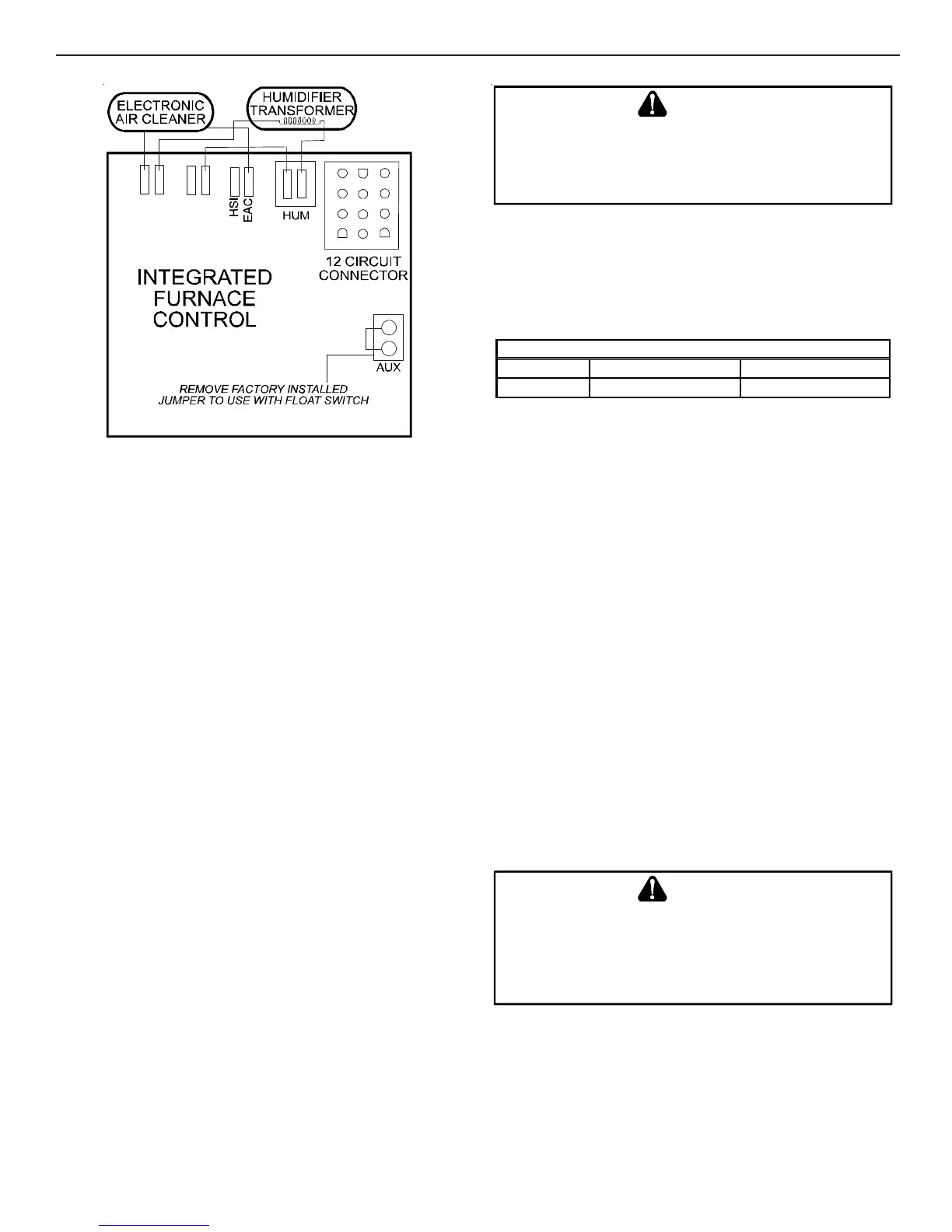 ELECTRONIC AIR CLEANER

HUMIDIFIER TRANSFORMER

HSI

EAC

HUM

12 CIRCUIT CONNECTOR

INTEGRATED FURNACE CONTROL

AUX

REMOVE FACTORY INSTALLED JUMPER TO USE WITH FLOAT SWITCH